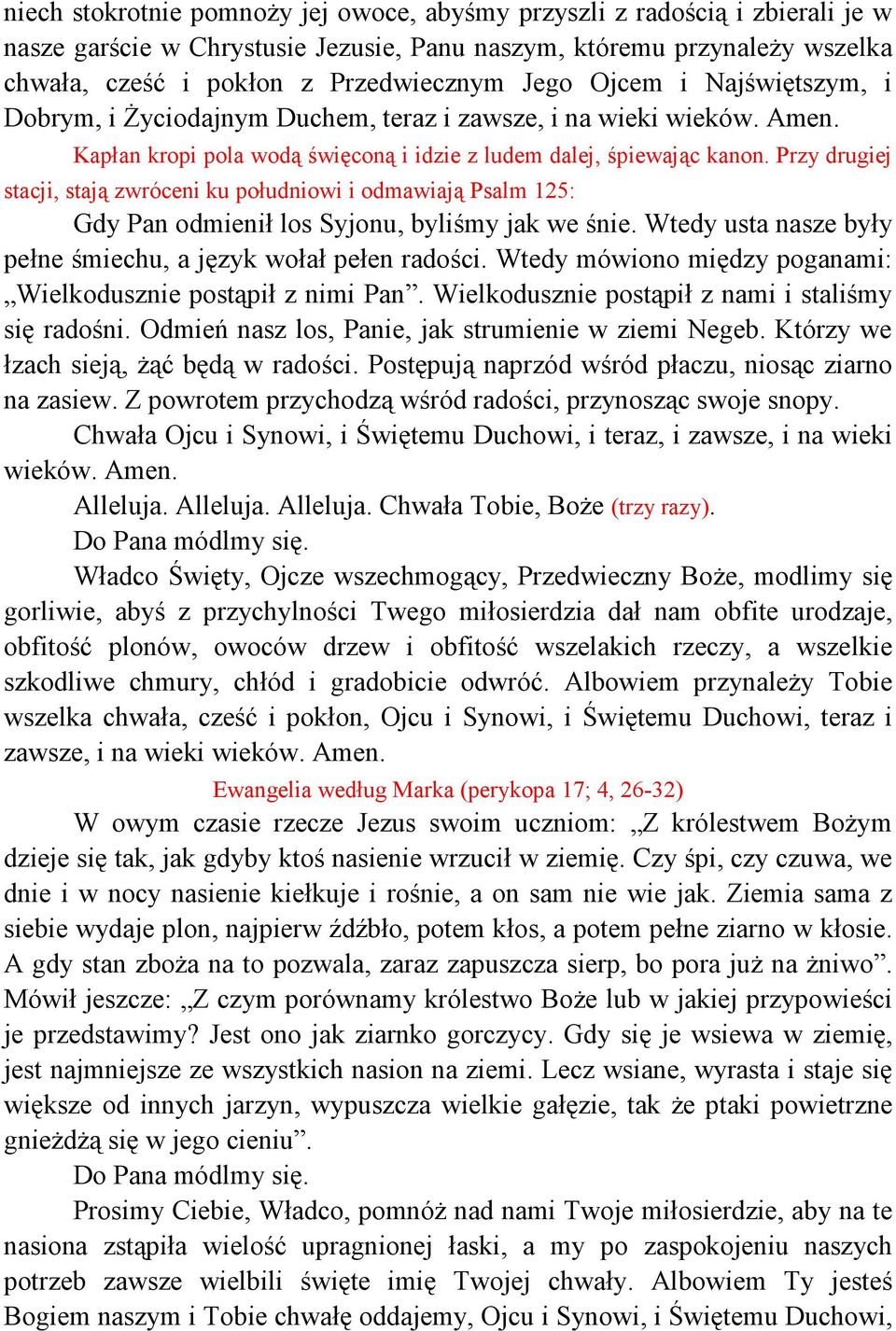 niech stokrotnie pomnoży jej owoce, abyśmy przyszli z radością i zbierali je w nasze garście w Chrystusie Jezusie, Panu naszym, któremu przynależy wszelka chwała, cześć i pokłon z Przedwiecznym Jego Ojcem i Najświętszym, i Dobrym, i Życiodajnym Duchem, teraz i zawsze, i na wieki wieków. Amen.

Kapłan kropi pola wodą święconą i idzie z ludem dalej, śpiewając kanon. Przy drugiej stacji, stają zwróceni ku południowi i odmawiają Psalm 125:

Gdy Pan odmienił los Syjonu, byliśmy jak we śnie. Wtedy usta nasze były pełne śmiechu, a język wołał pełen radości. Wtedy mówiono między poganami: „Wielkodusznie postąpił z nimi Pan”. Wielkodusznie postąpił z nami i staliśmy się radośni. Odmień nasz los, Panie, jak strumienie w ziemi Negeb. Którzy we łzach sieją, żąć będą w radości. Postępują naprzód wśród płaczu, niosąc ziarno na zasiew. Z powrotem przychodzą wśród radości, przynosząc swoje snopy.

Chwała Ojcu i Synowi, i Świętemu Duchowi, i teraz, i zawsze, i na wieki wieków. Amen.

Alleluja. Alleluja. Alleluja. Chwała Tobie, Boże (trzy razy).

Do Pana módlmy się.

Władco Święty, Ojcze wszechmogący, Przedwieczny Boże, modlimy się gorliwie, abyś z przychylności Twego miłosierdzia dał nam obfite urodzaje, obfitość plonów, owoców drzew i obfitość wszelakich rzeczy, a wszelkie szkodliwe chmury, chłód i gradobicie odwróć. Albowiem przynależy Tobie wszelka chwała, cześć i pokłon, Ojcu i Synowi, i Świętemu Duchowi, teraz i zawsze, i na wieki wieków. Amen.

Ewangelia według Marka (perykopa 17; 4, 26-32)

W owym czasie rzecze Jezus swoim uczniom: „Z królestwem Bożym dzieje się tak, jak gdyby ktoś nasienie wrzucił w ziemię. Czy śpi, czy czuwa, we dnie i w nocy nasienie kiełkuje i rośnie, a on sam nie wie jak. Ziemia sama z siebie wydaje plon, najpierw źdźbło, potem kłos, a potem pełne ziarno w kłosie. A gdy stan zboża na to pozwala, zaraz zapuszcza sierp, bo pora już na żniwo”. Mówił jeszcze: „Z czym porównamy królestwo Boże lub w jakiej przypowieści je przedstawimy? Jest ono jak ziarnko gorczycy. Gdy się je wsiewa w ziemię, jest najmniejsze ze wszystkich nasion na ziemi. Lecz wsiane, wyrasta i staje się większe od innych jarzyn, wypuszcza wielkie gałęzie, tak że ptaki powietrzne gnieżdżą się w jego cieniu”.

Do Pana módlmy się.

Prosimy Ciebie, Władco, pomnóż nad nami Twoje miłosierdzie, aby na te nasiona zstąpiła wielość upragnionej łaski, a my po zaspokojeniu naszych potrzeb zawsze wielbili święte imię Twojej chwały. Albowiem Ty jesteś Bogiem naszym i Tobie chwałę oddajemy, Ojcu i Synowi, i Świętemu Duchowi,